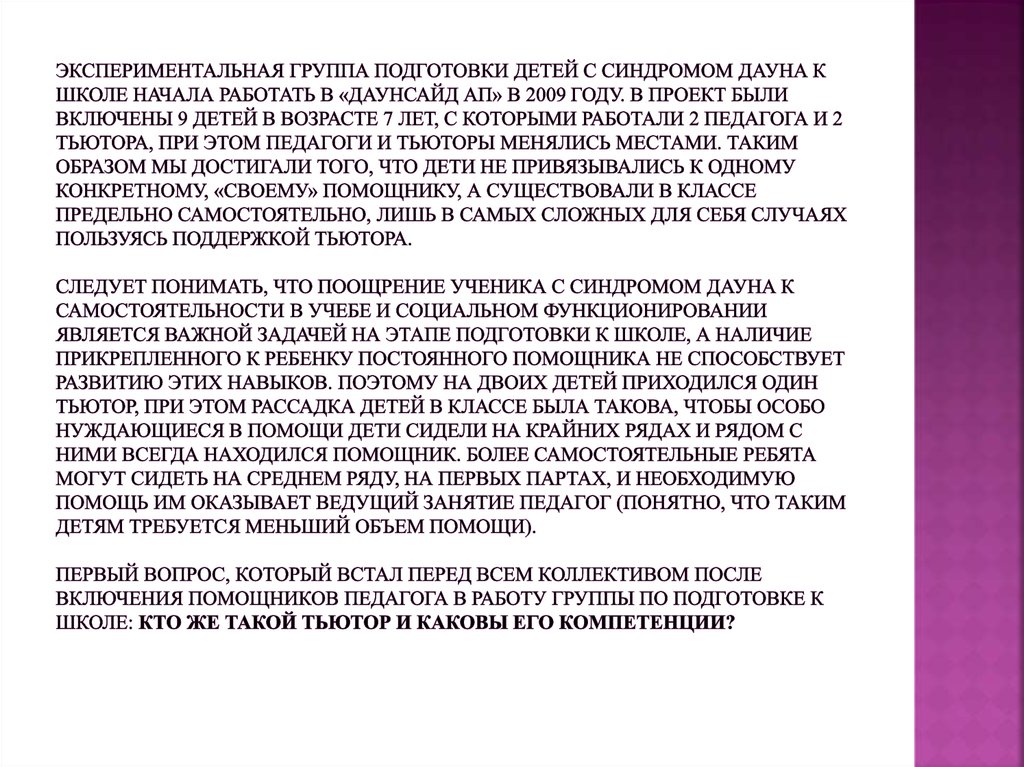 ЭКСПЕРИМЕНТАЛЬНАЯ ГРУППА ПОДГОТОВКИ ДЕТЕЙ С СИНДРОМОМ ДАУНА К ШКОЛЕ НАЧАЛА РАБОТАТЬ В «ДАУНСАЙД АП» В 2009 ГОДУ. В ПРОЕКТ БЫЛИ ВКЛЮЧЕНЫ 9 ДЕТЕЙ В ВОЗРАСТЕ 7 ЛЕТ, С КОТОРЫМИ РАБОТАЛИ 2 ПЕДАГОГА И 2 ТЬЮТОРА, ПРИ ЭТОМ ПЕДАГОГИ И ТЬЮТОРЫ МЕНЯЛИСЬ МЕСТАМИ. ТАКИМ ОБРАЗОМ МЫ ДОСТИГАЛИ ТОГО, ЧТО ДЕТИ НЕ ПРИВЯЗЫВАЛИСЬ К ОДНОМУ КОНКРЕТНОМУ, «СВОЕМУ» ПОМОЩНИКУ, А СУЩЕСТВОВАЛИ В КЛАССЕ ПРЕДЕЛЬНО САМОСТОЯТЕЛЬНО, ЛИШЬ В САМЫХ СЛОЖНЫХ ДЛЯ СЕБЯ СЛУЧАЯХ ПОЛЬЗУЯСЬ ПОДДЕРЖКОЙ ТЬЮТОРА.

СЛЕДУЕТ ПОНИМАТЬ, ЧТО ПООЩРЕНИЕ УЧЕНИКА С СИНДРОМОМ ДАУНА К САМОСТОЯТЕЛЬНОСТИ В УЧЕБЕ И СОЦИАЛЬНОМ ФУНКЦИОНИРОВАНИИ ЯВЛЯЕТСЯ ВАЖНОЙ ЗАДАЧЕЙ НА ЭТАПЕ ПОДГОТОВКИ К ШКОЛЕ, А НАЛИЧИЕ ПРИКРЕПЛЕННОГО К РЕБЕНКУ ПОСТОЯННОГО ПОМОЩНИКА НЕ СПОСОБСТВУЕТ РАЗВИТИЮ ЭТИХ НАВЫКОВ. ПОЭТОМУ НА ДВОИХ ДЕТЕЙ ПРИХОДИЛСЯ ОДИН ТЬЮТОР, ПРИ ЭТОМ РАССАДКА ДЕТЕЙ В КЛАССЕ БЫЛА ТАКОВА, ЧТОБЫ ОСОБО НУЖДАЮЩИЕСЯ В ПОМОЩИ ДЕТИ СИДЕЛИ НА КРАЙНИХ РЯДАХ И РЯДОМ С НИМИ ВСЕГДА НАХОДИЛСЯ ПОМОЩНИК. БОЛЕЕ САМОСТОЯТЕЛЬНЫЕ РЕБЯТА МОГУТ СИДЕТЬ НА СРЕДНЕМ РЯДУ, НА ПЕРВЫХ ПАРТАХ, И НЕОБХОДИМУЮ ПОМОЩЬ ИМ ОКАЗЫВАЕТ ВЕДУЩИЙ ЗАНЯТИЕ ПЕДАГОГ (ПОНЯТНО, ЧТО ТАКИМ ДЕТЯМ ТРЕБУЕТСЯ МЕНЬШИЙ ОБЪЕМ ПОМОЩИ).

ПЕРВЫЙ ВОПРОС, КОТОРЫЙ ВСТАЛ ПЕРЕД ВСЕМ КОЛЛЕКТИВОМ ПОСЛЕ ВКЛЮЧЕНИЯ ПОМОЩНИКОВ ПЕДАГОГА В РАБОТУ ГРУППЫ ПО ПОДГОТОВКЕ К ШКОЛЕ: КТО ЖЕ ТАКОЙ ТЬЮТОР И КАКОВЫ ЕГО КОМПЕТЕНЦИИ?